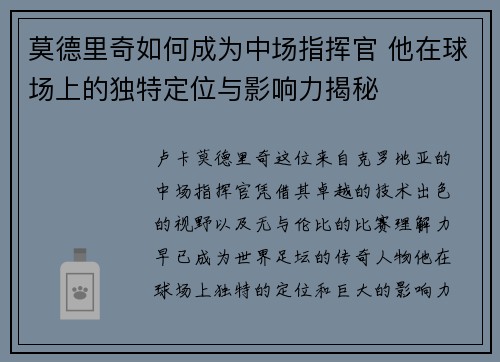 莫德里奇如何成为中场指挥官 他在球场上的独特定位与影响力揭秘

卢卡莫德里奇这位来自克罗地亚的中场指挥官凭借其卓越的技术出色的视野以及无与伦比的比赛理解力早已成为世界足坛的传奇人物他在球场上独特的定位和巨大的影响力